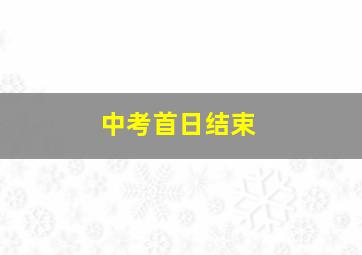 中考首日结束